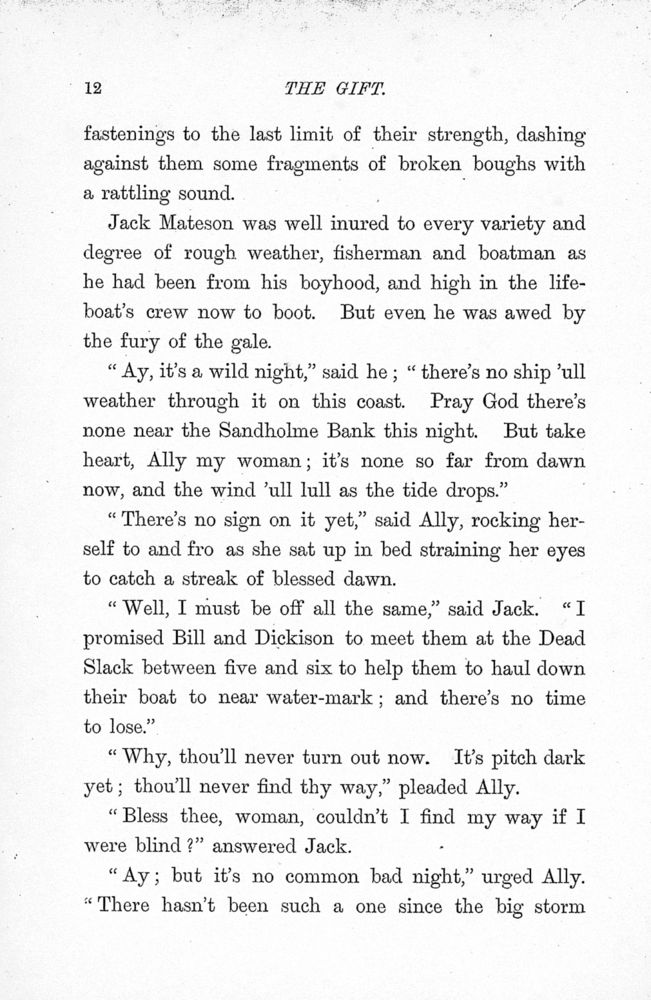 12 THE GIFT.

fastenings to the last limit of their strength, dashing against them some fragments of broken boughs with a rattling sound.

Jack Mateson was well inured to every variety and degree of rough weather, fisherman and boatman as he had been from his boyhood, and high in the lifeboat's crew now to boot. But even he was awed by the fury of the gale.

"Ay, it's a wild night," said he; "there's no ship 'ull weather through it on this coast. Pray God there's none near the Sandholme Bank this night. But take heart, Ally my woman; it's none so far from dawn now, and the wind 'ull lull as the tide drops."

"There's no sign on it yet," said Ally, rocking herself to and fro as she sat up in bed straining her eyes to catch a streak of blessed dawn.

"Well, I must be off all the same," said Jack. "I promised Bill and Dickison to meet them at the Dead Slack between five and six to help them to haul down their boat to near water-mark; and there's no time to lose."

"Why, thou'll never turn out now. It's pitch dark yet; thou'll never find thy way," pleaded Ally.

"Bless thee, woman, couldn't I find my way if I were blind?" answered Jack.

"Ay; but it's no common bad night," urged Ally. "There hasn't been such a one since the big storm